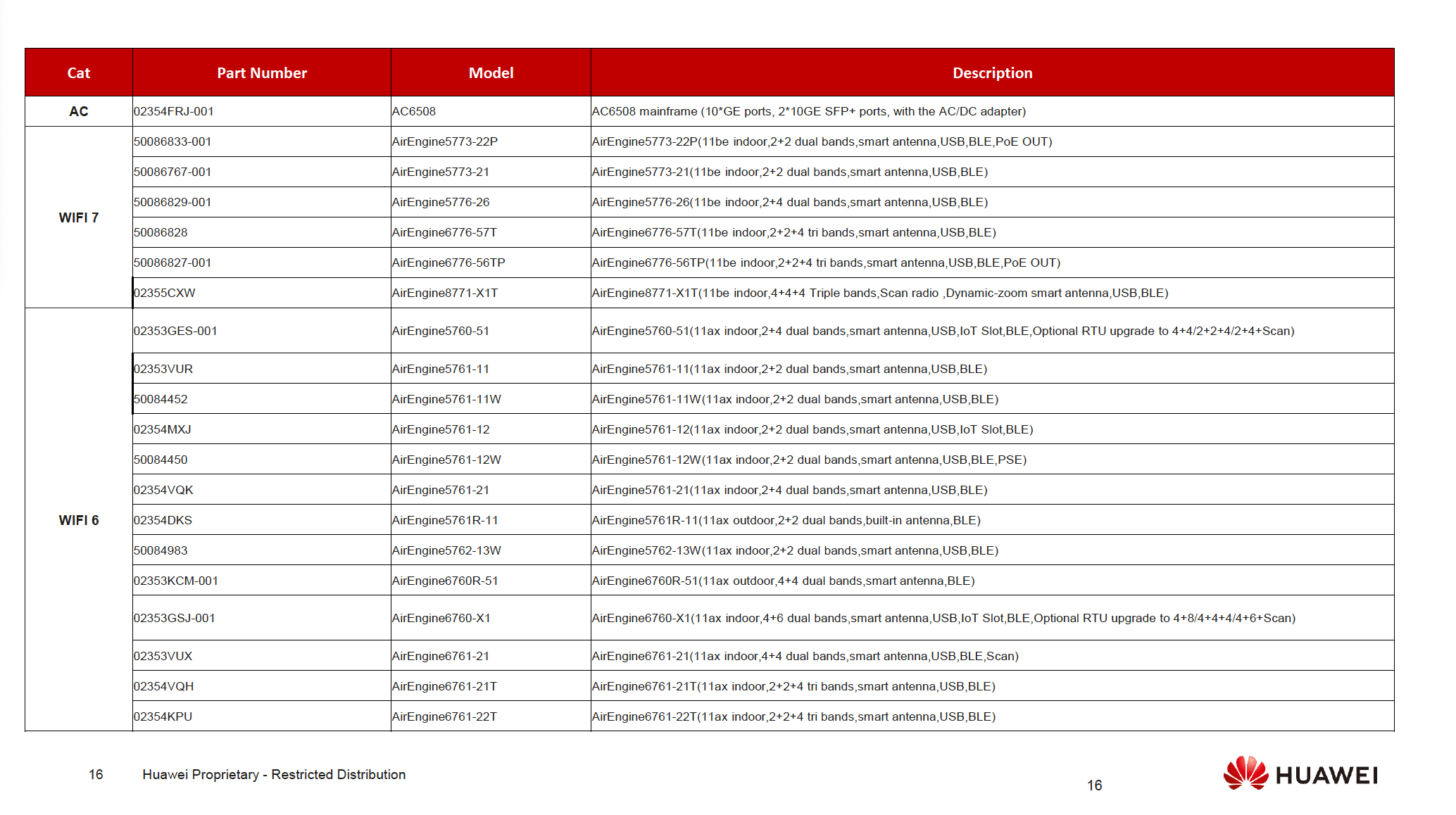 | Cat | Part Number | Model | Description |
|---|---|---|---|
| AC | 02354FRJ-001 | AC6508 | AC6508 mainframe (10*GE ports, 2*10GE SFP+ ports, with the AC/DC adapter) |
| WIFI 7 | 50086833-001 | AirEngine5773-22P | AirEngine5773-22P(11be indoor,2+2 dual bands,smart antenna,USB,BLE,PoE OUT) |
|  | 50086767-001 | AirEngine5773-21 | AirEngine5773-21(11be indoor,2+2 dual bands,smart antenna,USB,BLE) |
|  | 50086829-001 | AirEngine5776-26 | AirEngine5776-26(11be indoor,2+4 dual bands,smart antenna,USB,BLE) |
|  | 50086828 | AirEngine6776-57T | AirEngine6776-57T(11be indoor,2+2+4 tri bands,smart antenna,USB,BLE) |
|  | 50086827-001 | AirEngine6776-56TP | AirEngine6776-56TP(11be indoor,2+2+4 tri bands,smart antenna,USB,BLE,PoE OUT) |
|  | 02355CXW | AirEngine8771-X1T | AirEngine8771-X1T(11be indoor,4+4+4 Triple bands,Scan radio ,Dynamic-zoom smart antenna,USB,BLE) |
| WIFI 6 | 02353GES-001 | AirEngine5760-51 | AirEngine5760-51(11ax indoor,2+4 dual bands,smart antenna,USB,IoT Slot,BLE,Optional RTU upgrade to 4+4/2+2+4/2+4+Scan) |
|  | 02353VUR | AirEngine5761-11 | AirEngine5761-11(11ax indoor,2+2 dual bands,smart antenna,USB,BLE) |
|  | 50084452 | AirEngine5761-11W | AirEngine5761-11W(11ax indoor,2+2 dual bands,smart antenna,USB,BLE) |
|  | 02354MXJ | AirEngine5761-12 | AirEngine5761-12(11ax indoor,2+2 dual bands,smart antenna,USB,IoT Slot,BLE) |
|  | 50084450 | AirEngine5761-12W | AirEngine5761-12W(11ax indoor,2+2 dual bands,smart antenna,USB,BLE,PSE) |
|  | 02354VQK | AirEngine5761-21 | AirEngine5761-21(11ax indoor,2+4 dual bands,smart antenna,USB,BLE) |
|  | 02354DKS | AirEngine5761R-11 | AirEngine5761R-11(11ax outdoor,2+2 dual bands,built-in antenna,BLE) |
|  | 50084983 | AirEngine5762-13W | AirEngine5762-13W(11ax indoor,2+2 dual bands,smart antenna,USB,BLE) |
|  | 02353KCM-001 | AirEngine6760R-51 | AirEngine6760R-51(11ax outdoor,4+4 dual bands,smart antenna,BLE) |
|  | 02353GSJ-001 | AirEngine6760-X1 | AirEngine6760-X1(11ax indoor,4+6 dual bands,smart antenna,USB,IoT Slot,BLE,Optional RTU upgrade to 4+8/4+4+4/4+6+Scan) |
|  | 02353VUX | AirEngine6761-21 | AirEngine6761-21(11ax indoor,4+4 dual bands,smart antenna,USB,BLE,Scan) |
|  | 02354VQH | AirEngine6761-21T | AirEngine6761-21T(11ax indoor,2+2+4 tri bands,smart antenna,USB,BLE) |
|  | 02354KPU | AirEngine6761-22T | AirEngine6761-22T(11ax indoor,2+2+4 tri bands,smart antenna,USB,BLE) |

16 Huawei Proprietary - Restricted Distribution

16

HUAWEI